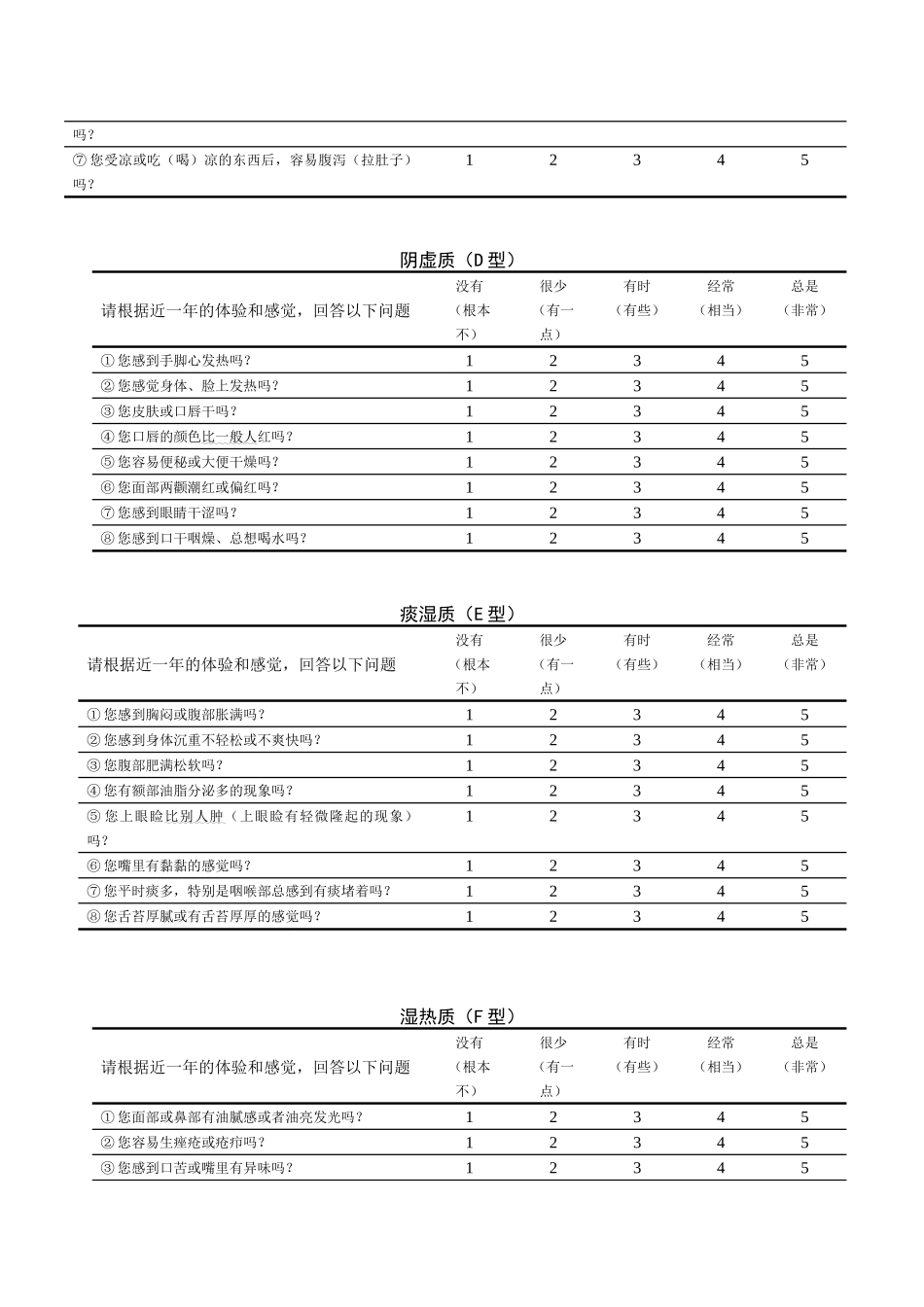 | 吗？ | | | | | |
|---|---|---|---|---|---|
| ⑦您受凉或吃（喝）凉的东西后，容易腹泻（拉肚子）吗？ | 1 | 2 | 3 | 4 | 5 |

阴虚质（D型）

| 请根据近一年的体验和感觉，回答以下问题 | 没有（根本不） | 很少（有一点） | 有时（有些） | 经常（相当） | 总是（非常） |
|---|---|---|---|---|---|
| ①您感到手脚心发热吗？ | 1 | 2 | 3 | 4 | 5 |
| ②您感觉身体、脸上发热吗？ | 1 | 2 | 3 | 4 | 5 |
| ③您皮肤或口唇干吗？ | 1 | 2 | 3 | 4 | 5 |
| ④您口唇的颜色比一般人红吗？ | 1 | 2 | 3 | 4 | 5 |
| ⑤您容易便秘或大便干燥吗？ | 1 | 2 | 3 | 4 | 5 |
| ⑥您面部两颧潮红或偏红吗？ | 1 | 2 | 3 | 4 | 5 |
| ⑦您感到眼睛干涩吗？ | 1 | 2 | 3 | 4 | 5 |
| ⑧您感到口干咽燥、总想喝水吗？ | 1 | 2 | 3 | 4 | 5 |

痰湿质（E型）

| 请根据近一年的体验和感觉，回答以下问题 | 没有（根本不） | 很少（有一点） | 有时（有些） | 经常（相当） | 总是（非常） |
|---|---|---|---|---|---|
| ①您感到胸闷或腹部胀满吗？ | 1 | 2 | 3 | 4 | 5 |
| ②您感到身体沉重不轻松或不爽快吗？ | 1 | 2 | 3 | 4 | 5 |
| ③您腹部肥满松软吗？ | 1 | 2 | 3 | 4 | 5 |
| ④您有额部油脂分泌多的现象吗？ | 1 | 2 | 3 | 4 | 5 |
| ⑤您上眼睑比别人肿（上眼睑有轻微隆起的现象）吗？ | 1 | 2 | 3 | 4 | 5 |
| ⑥您嘴里有黏黏的感觉吗？ | 1 | 2 | 3 | 4 | 5 |
| ⑦您平时痰多，特别是咽喉部总感到有痰堵着吗？ | 1 | 2 | 3 | 4 | 5 |
| ⑧您舌苔厚腻或有舌苔厚厚的感觉吗？ | 1 | 2 | 3 | 4 | 5 |

湿热质（F型）

| 请根据近一年的体验和感觉，回答以下问题 | 没有（根本不） | 很少（有一点） | 有时（有些） | 经常（相当） | 总是（非常） |
|---|---|---|---|---|---|
| ①您面部或鼻部有油腻感或者油亮发光吗？ | 1 | 2 | 3 | 4 | 5 |
| ②您容易生痤疮或疮疖吗？ | 1 | 2 | 3 | 4 | 5 |
| ③您感到口苦或嘴里有异味吗？ | 1 | 2 | 3 | 4 | 5 |